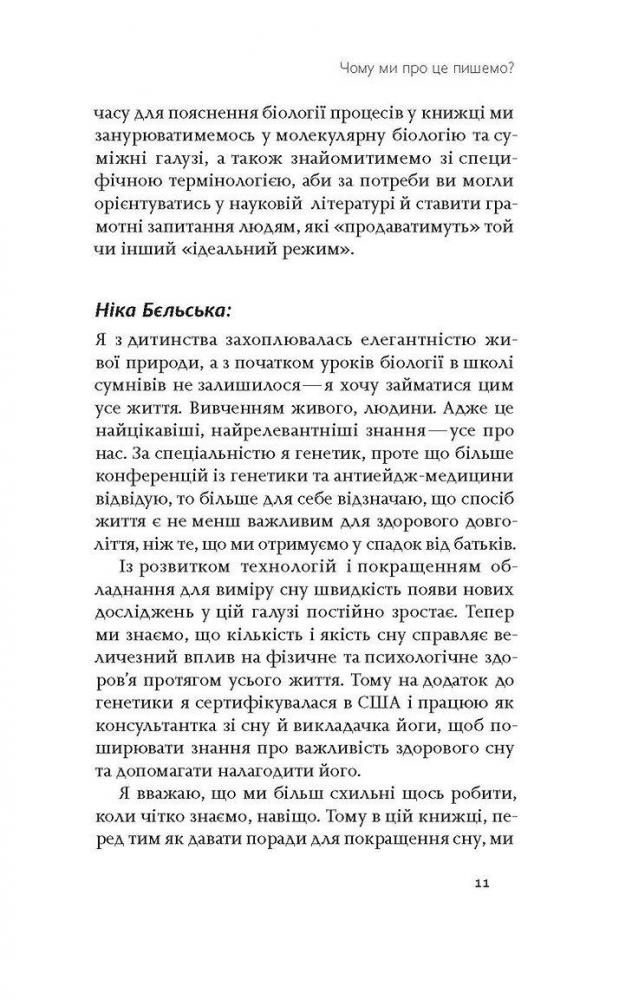 Чому ми про це пишемо?

часу для пояснення біології процесів у книжці ми занурюватимемось у молекулярну біологію та суміжні галузі, а також знайомитимемо зі специфічною термінологією, аби за потреби ви могли орієнтуватись у науковій літературі й ставити грамотні запитання людям, які «продаватимуть» той чи інший «ідеальний режим».

Ніка Бєльська:

Я з дитинства захоплювалась елегантністю живої природи, а з початком уроків біології в школі сумнівів не залишилося — я хочу займатися цим усе життя. Вивченням живого, людини. Адже це найцікавіші, найрелевантніші знання — усе про нас. За спеціальністю я генетик, проте що більше конференцій із генетики та антиейдж-медицини відвідую, то більше для себе відзначаю, що спосіб життя є не менш важливим для здорового довголіття, ніж те, що ми отримуємо у спадок від батьків.

Із розвитком технологій і покращенням обладнання для виміру сну швидкість появи нових досліджень у цій галузі постійно зростає. Тепер ми знаємо, що кількість і якість сну справляє величезний вплив на фізичне та психологічне здоров'я протягом усього життя. Тому на додаток до генетики я сертифікувалася в США і працюю як консультантка зі сну й викладачка йоги, щоб поширювати знання про важливість здорового сну та допомагати налагодити його.

Я вважаю, що ми більш схильні щось робити, коли чітко знаємо, навіщо. Тому в цій книжці, перед тим як давати поради для покращення сну, ми

11